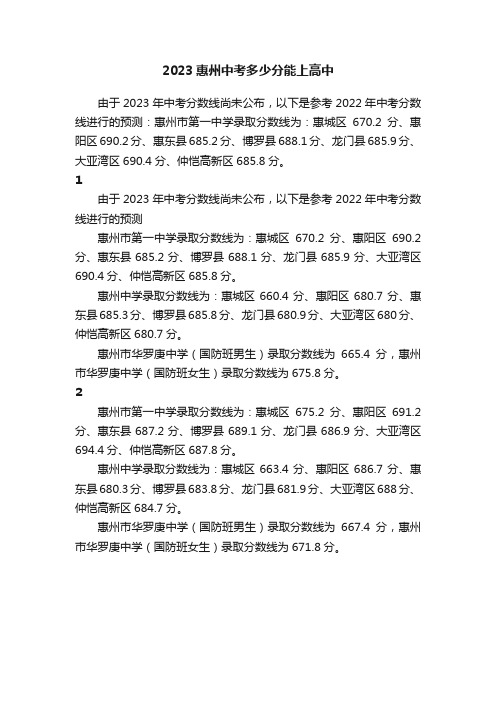 2023 惠州中考多少分能上高中

由于 2023 年中考分数线尚未公布，以下是参考 2022 年中考分数线进行的预测：惠州市第一中学录取分数线为：惠城区 670.2 分、惠阳区 690.2 分、惠东县 685.2 分、博罗县 688.1 分、龙门县 685.9 分、大亚湾区 690.4 分、仲恺高新区 685.8 分。

1

由于 2023 年中考分数线尚未公布，以下是参考 2022 年中考分数线进行的预测

惠州市第一中学录取分数线为：惠城区 670.2 分、惠阳区 690.2 分、惠东县 685.2 分、博罗县 688.1 分、龙门县 685.9 分、大亚湾区 690.4 分、仲恺高新区 685.8 分。

惠州中学录取分数线为：惠城区 660.4 分、惠阳区 680.7 分、惠东县 685.3 分、博罗县 685.8 分、龙门县 680.9 分、大亚湾区 680 分、仲恺高新区 680.7 分。

惠州市华罗庚中学（国防班男生）录取分数线为 665.4 分，惠州市华罗庚中学（国防班女生）录取分数线为 675.8 分。

2

惠州市第一中学录取分数线为：惠城区 675.2 分、惠阳区 691.2 分、惠东县 687.2 分、博罗县 689.1 分、龙门县 686.9 分、大亚湾区 694.4 分、仲恺高新区 687.8 分。

惠州中学录取分数线为：惠城区 663.4 分、惠阳区 686.7 分、惠东县 680.3 分、博罗县 683.8 分、龙门县 681.9 分、大亚湾区 688 分、仲恺高新区 684.7 分。

惠州市华罗庚中学（国防班男生）录取分数线为 667.4 分，惠州市华罗庚中学（国防班女生）录取分数线为 671.8 分。